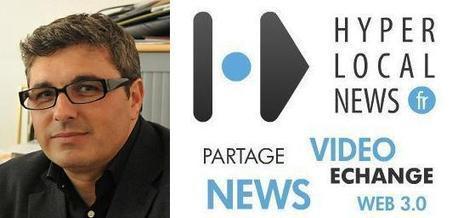 HYPER
LOCAL
NEWS fr

PARTAGE
VIDEO
ECHANGE
NEWS
WEB 3.0